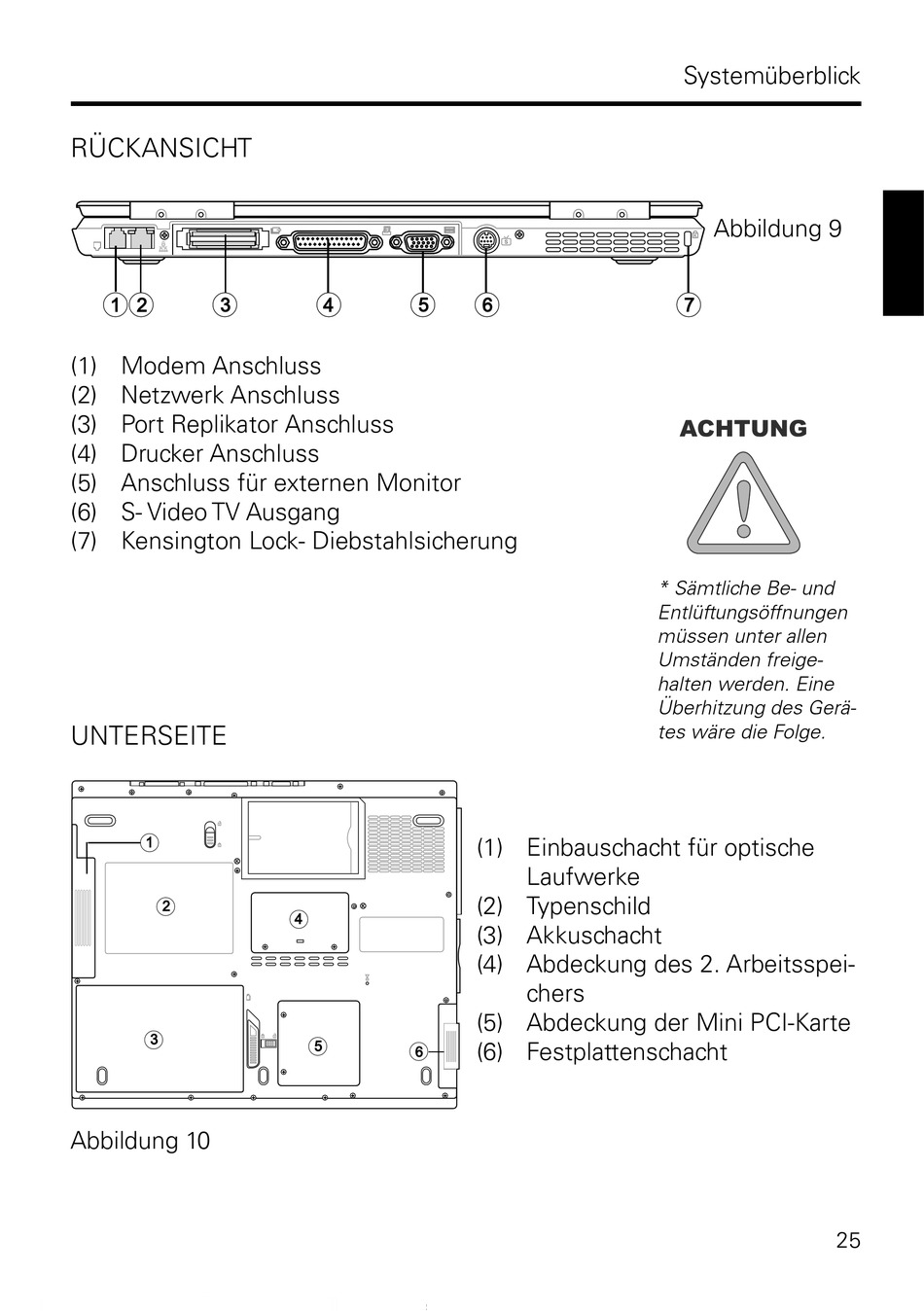 Systemüberblick

RÜCKANSICHT

Abbildung 9

1 2 3 4 5 6 7

(1) Modem Anschluss
(2) Netzwerk Anschluss
(3) Port Replikator Anschluss
(4) Drucker Anschluss
(5) Anschluss für externen Monitor
(6) S- Video TV Ausgang
(7) Kensington Lock- Diebstahlsicherung

ACHTUNG

* Sämtliche Be- und Entlüftungsöffnungen müssen unter allen Umständen freigehalten werden. Eine Überhitzung des Gerätes wäre die Folge.

UNTERSEITE

1 2 3 4 5 6

(1) Einbauschacht für optische Laufwerke
(2) Typenschild
(3) Akkuschacht
(4) Abdeckung des 2. Arbeitsspeichers
(5) Abdeckung der Mini PCI-Karte
(6) Festplattenschacht

Abbildung 10

25